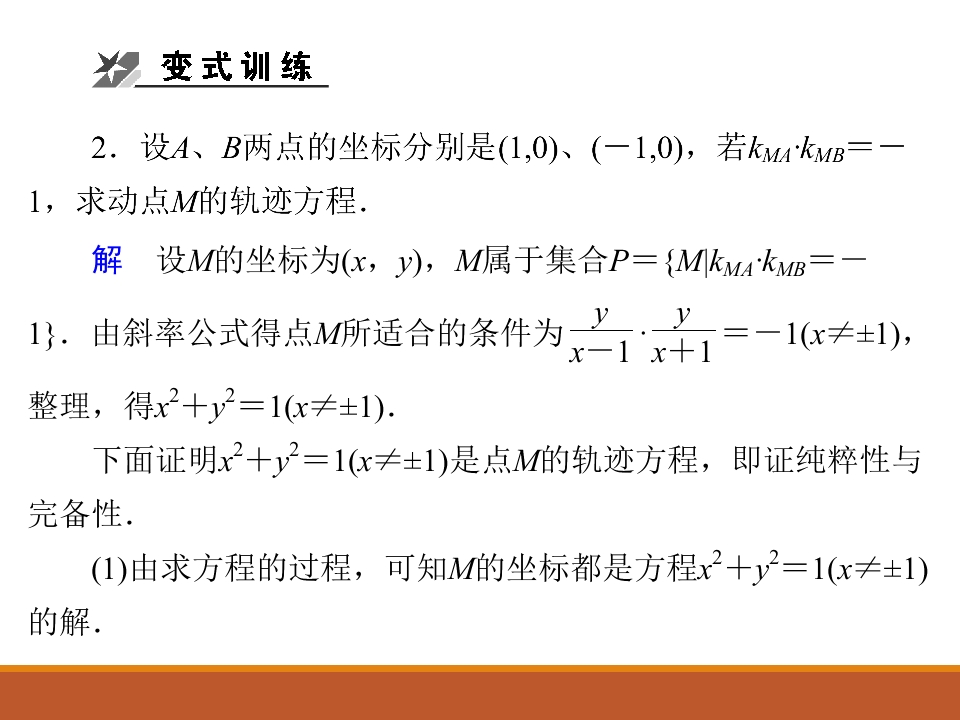 变式训练

2．设$A$、$B$两点的坐标分别是$(1,0)$、$(-1,0)$，若$k_{MA}\cdot k_{MB}=-1$，求动点$M$的轨迹方程．

解　设$M$的坐标为$(x，y)$，$M$属于集合$P=\{M|k_{MA}\cdot k_{MB}=-1\}$．由斜率公式得点$M$所适合的条件为$\frac{y}{x-1}\cdot\frac{y}{x+1}=-1(x\neq\pm1)$，整理，得$x^2+y^2=1(x\neq\pm1)$．

下面证明$x^2+y^2=1(x\neq\pm1)$是点$M$的轨迹方程，即证纯粹性与完备性．

(1)由求方程的过程，可知$M$的坐标都是方程$x^2+y^2=1(x\neq\pm1)$的解．